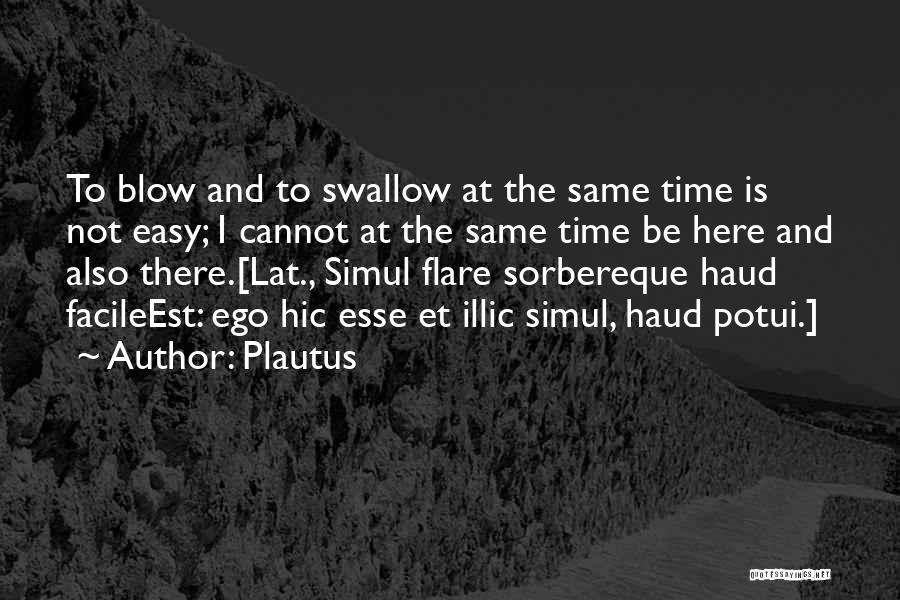 To blow and to swallow at the same time is not easy; I cannot at the same time be here and also there.[Lat., Simul flare sorbereque haud facileEst: ego hic esse et illic simul, haud potui.]
~ Author: Plautus

QUOTESSAYINGS.NET